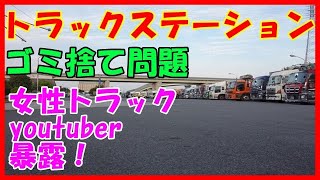 トラックステーション
ゴミ捨て問題
女性トラック
youtuber
暴露！